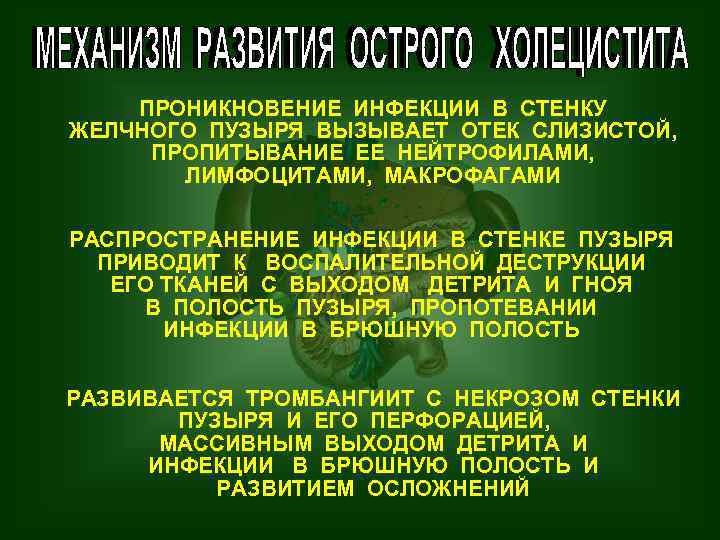 МЕХАНИЗМ РАЗВИТИЯ ОСТРОГО ХОЛЕЦИСТИТА

ПРОНИКНОВЕНИЕ ИНФЕКЦИИ В СТЕНКУ ЖЕЛЧНОГО ПУЗЫРЯ ВЫЗЫВАЕТ ОТЕК СЛИЗИСТОЙ, ПРОПИТЫВАНИЕ ЕЕ НЕЙТРОФИЛАМИ, ЛИМФОЦИТАМИ, МАКРОФАГАМИ

РАСПРОСТРАНЕНИЕ ИНФЕКЦИИ В СТЕНКЕ ПУЗЫРЯ ПРИВОДИТ К ВОСПАЛИТЕЛЬНОЙ ДЕСТРУКЦИИ ЕГО ТКАНЕЙ С ВЫХОДОМ ДЕТРИТА И ГНОЯ В ПОЛОСТЬ ПУЗЫРЯ, ПРОПОТЕВАНИИ ИНФЕКЦИИ В БРЮШНУЮ ПОЛОСТЬ

РАЗВИВАЕТСЯ ТРОМБАНГИИТ С НЕКРОЗОМ СТЕНКИ ПУЗЫРЯ И ЕГО ПЕРФОРАЦИЕЙ, МАССИВНЫМ ВЫХОДОМ ДЕТРИТА И ИНФЕКЦИИ В БРЮШНУЮ ПОЛОСТЬ И РАЗВИТИЕМ ОСЛОЖНЕНИЙ